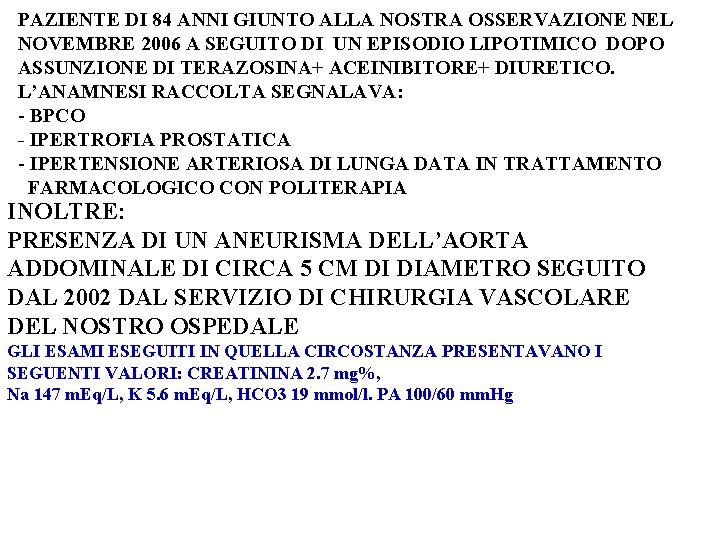 PAZIENTE DI 84 ANNI GIUNTO ALLA NOSTRA OSSERVAZIONE NEL NOVEMBRE 2006 A SEGUITO DI UN EPISODIO LIPOTIMICO DOPO ASSUNZIONE DI TERAZOSINA+ ACEINIBITORE+ DIURETICO.
L'ANAMNESI RACCOLTA SEGNALAVA:
- BPCO
- IPERTROFIA PROSTATICA
- IPERTENSIONE ARTERIOSA DI LUNGA DATA IN TRATTAMENTO FARMACOLOGICO CON POLITERAPIA

INOLTRE:
PRESENZA DI UN ANEURISMA DELL'AORTA ADDOMINALE DI CIRCA 5 CM DI DIAMETRO SEGUITO DAL 2002 DAL SERVIZIO DI CHIRURGIA VASCOLARE DEL NOSTRO OSPEDALE

GLI ESAMI ESEGUITI IN QUELLA CIRCOSTANZA PRESENTAVANO I SEGUENTI VALORI: CREATININA 2.7 mg%,
Na 147 mEq/L, K 5.6 mEq/L, HCO3 19 mmol/l. PA 100/60 mmHg